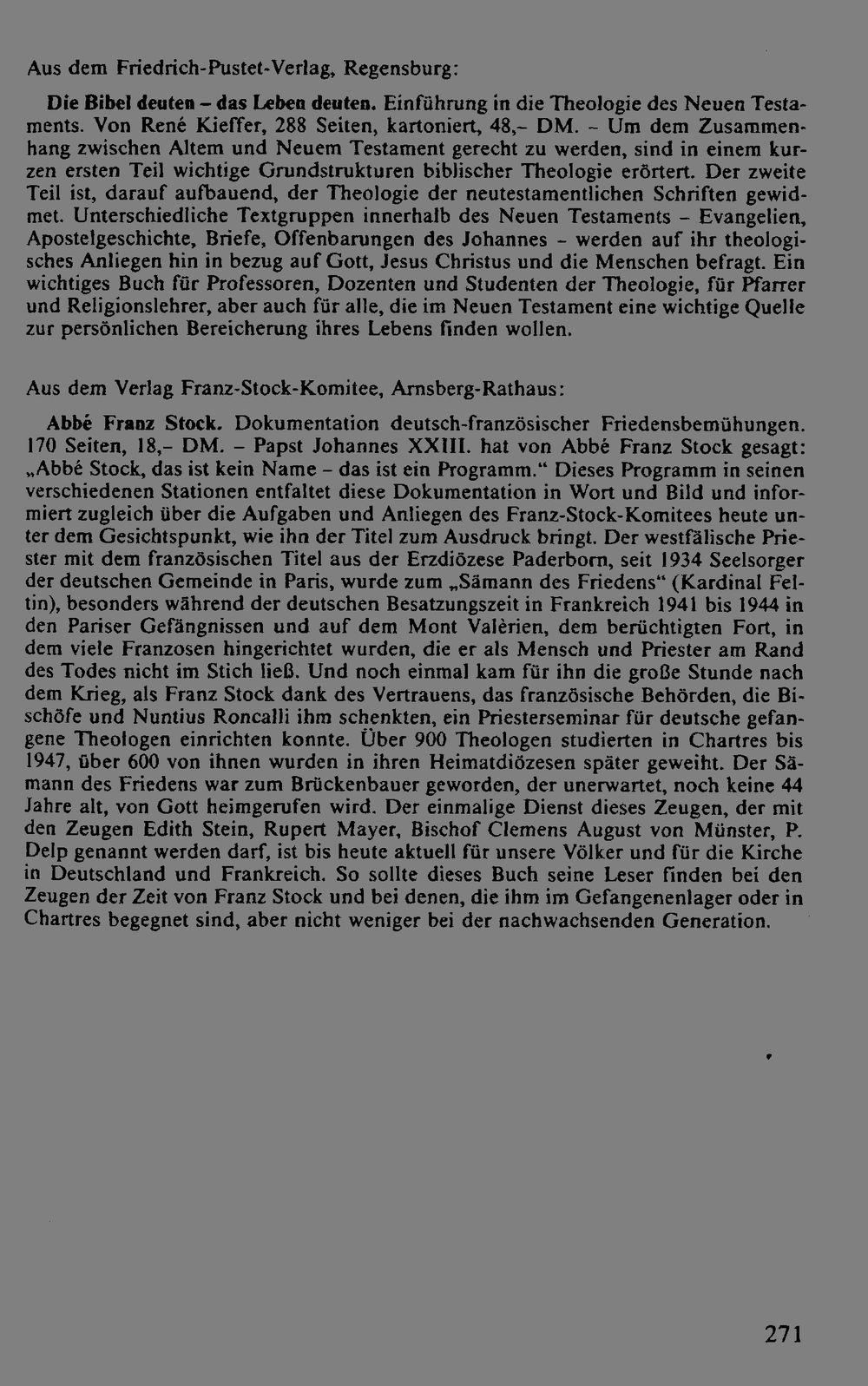 Aus dem Friedrich-Pustet-Verlag, Regensburg:

Die Bibel deuten – das Leben deuten. Einführung in die Theologie des Neuen Testaments. Von René Kieffer, 288 Seiten, kartoniert, 48,– DM. – Um dem Zusammenhang zwischen Altem und Neuem Testament gerecht zu werden, sind in einem kurzen ersten Teil wichtige Grundstrukturen biblischer Theologie erörtert. Der zweite Teil ist, darauf aufbauend, der Theologie der neutestamentlichen Schriften gewidmet. Unterschiedliche Textgruppen innerhalb des Neuen Testaments – Evangelien, Apostelgeschichte, Briefe, Offenbarungen des Johannes – werden auf ihr theologisches Anliegen hin in bezug auf Gott, Jesus Christus und die Menschen befragt. Ein wichtiges Buch für Professoren, Dozenten und Studenten der Theologie, für Pfarrer und Religionslehrer, aber auch für alle, die im Neuen Testament eine wichtige Quelle zur persönlichen Bereicherung ihres Lebens finden wollen.

Aus dem Verlag Franz-Stock-Komitee, Arnsberg-Rathaus:

Abbé Franz Stock. Dokumentation deutsch-französischer Friedensbemühungen. 170 Seiten, 18,– DM. – Papst Johannes XXIII. hat von Abbé Franz Stock gesagt: „Abbé Stock, das ist kein Name – das ist ein Programm.“ Dieses Programm in seinen verschiedenen Stationen entfaltet diese Dokumentation in Wort und Bild und informiert zugleich über die Aufgaben und Anliegen des Franz-Stock-Komitees heute unter dem Gesichtspunkt, wie ihn der Titel zum Ausdruck bringt. Der westfälische Priester mit dem französischen Titel aus der Erzdiözese Paderborn, seit 1934 Seelsorger der deutschen Gemeinde in Paris, wurde zum „Sämann des Friedens“ (Kardinal Feltin), besonders während der deutschen Besatzungszeit in Frankreich 1941 bis 1944 in den Pariser Gefängnissen und auf dem Mont Valèrien, dem berüchtigten Fort, in dem viele Franzosen hingerichtet wurden, die er als Mensch und Priester am Rand des Todes nicht im Stich ließ. Und noch einmal kam für ihn die große Stunde nach dem Krieg, als Franz Stock dank des Vertrauens, das französische Behörden, die Bischöfe und Nuntius Roncalli ihm schenkten, ein Priesterseminar für deutsche gefangene Theologen einrichten konnte. Über 900 Theologen studierten in Chartres bis 1947, über 600 von ihnen wurden in ihren Heimatdiözesen später geweiht. Der Sämann des Friedens war zum Brückenbauer geworden, der unerwartet, noch keine 44 Jahre alt, von Gott heimgerufen wird. Der einmalige Dienst dieses Zeugen, der mit den Zeugen Edith Stein, Rupert Mayer, Bischof Clemens August von Münster, P. Delp genannt werden darf, ist bis heute aktuell für unsere Völker und für die Kirche in Deutschland und Frankreich. So sollte dieses Buch seine Leser finden bei den Zeugen der Zeit von Franz Stock und bei denen, die ihm im Gefangenenlager oder in Chartres begegnet sind, aber nicht weniger bei der nachwachsenden Generation.

271